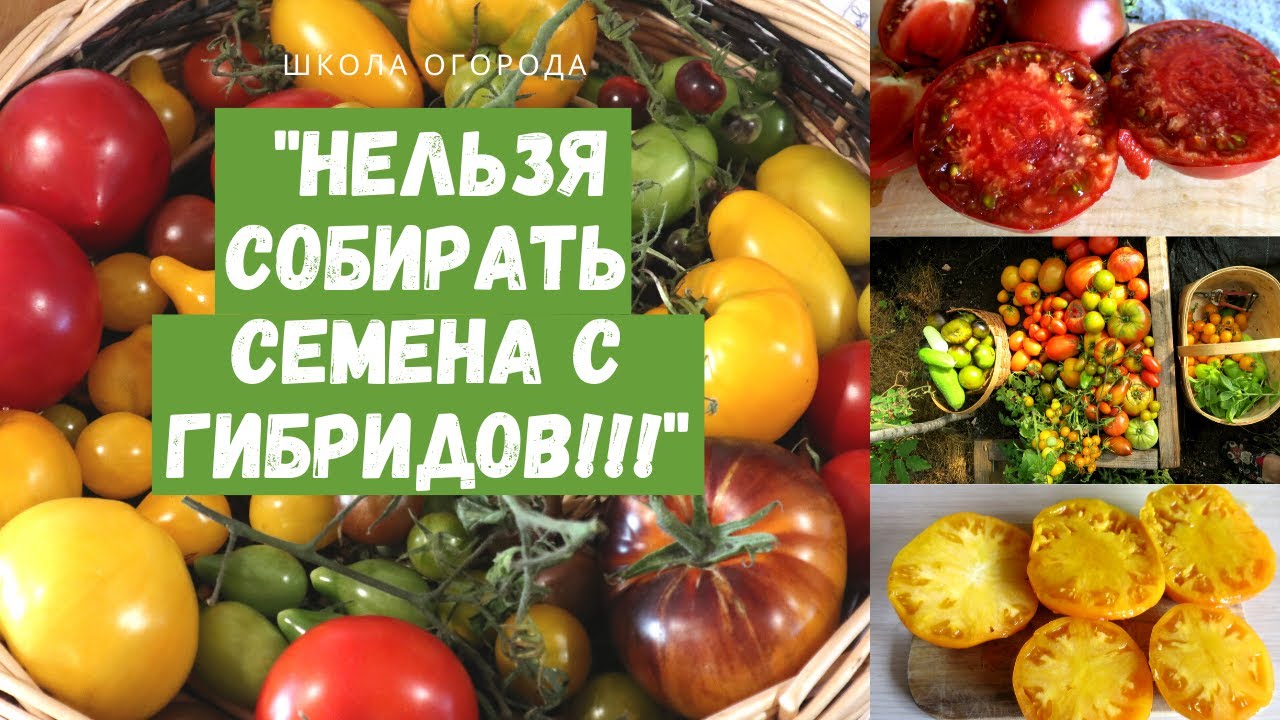 ШКОЛА ОГОРОДА

"НЕЛЬЗЯ СОБИРАТЬ СЕМЕНА С ГИБРИДОВ!!!"